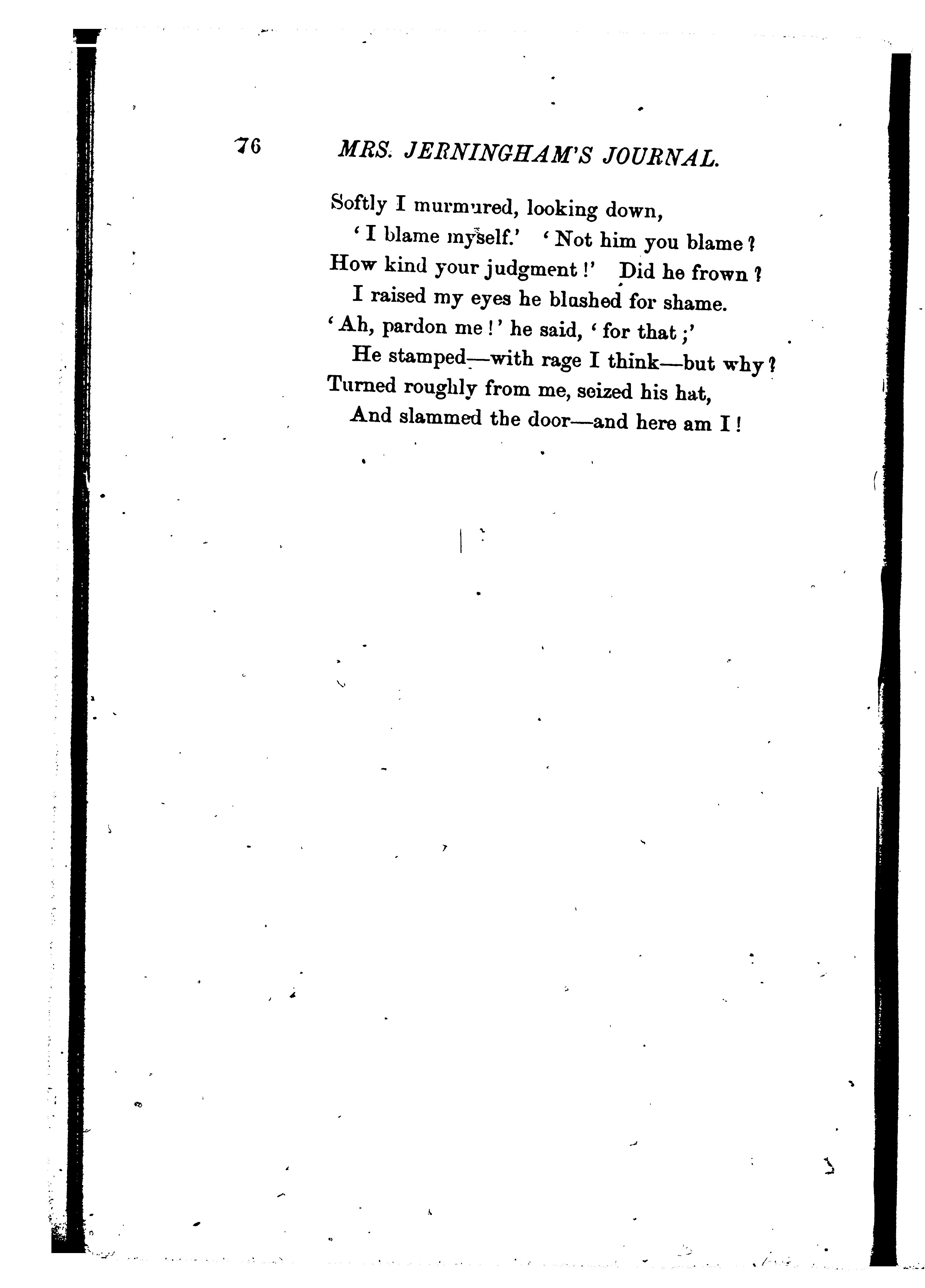 76 MRS. JERNINGHAM'S JOURNAL.

Softly I murmured, looking down,
'I blame myself.' 'Not him you blame?
How kind your judgment!' Did he frown?
I raised my eyes he blushed for shame.
'Ah, pardon me!' he said, 'for that;'
He stamped—with rage I think—but why?
Turned roughly from me, seized his hat,
And slammed the door—and here am I!